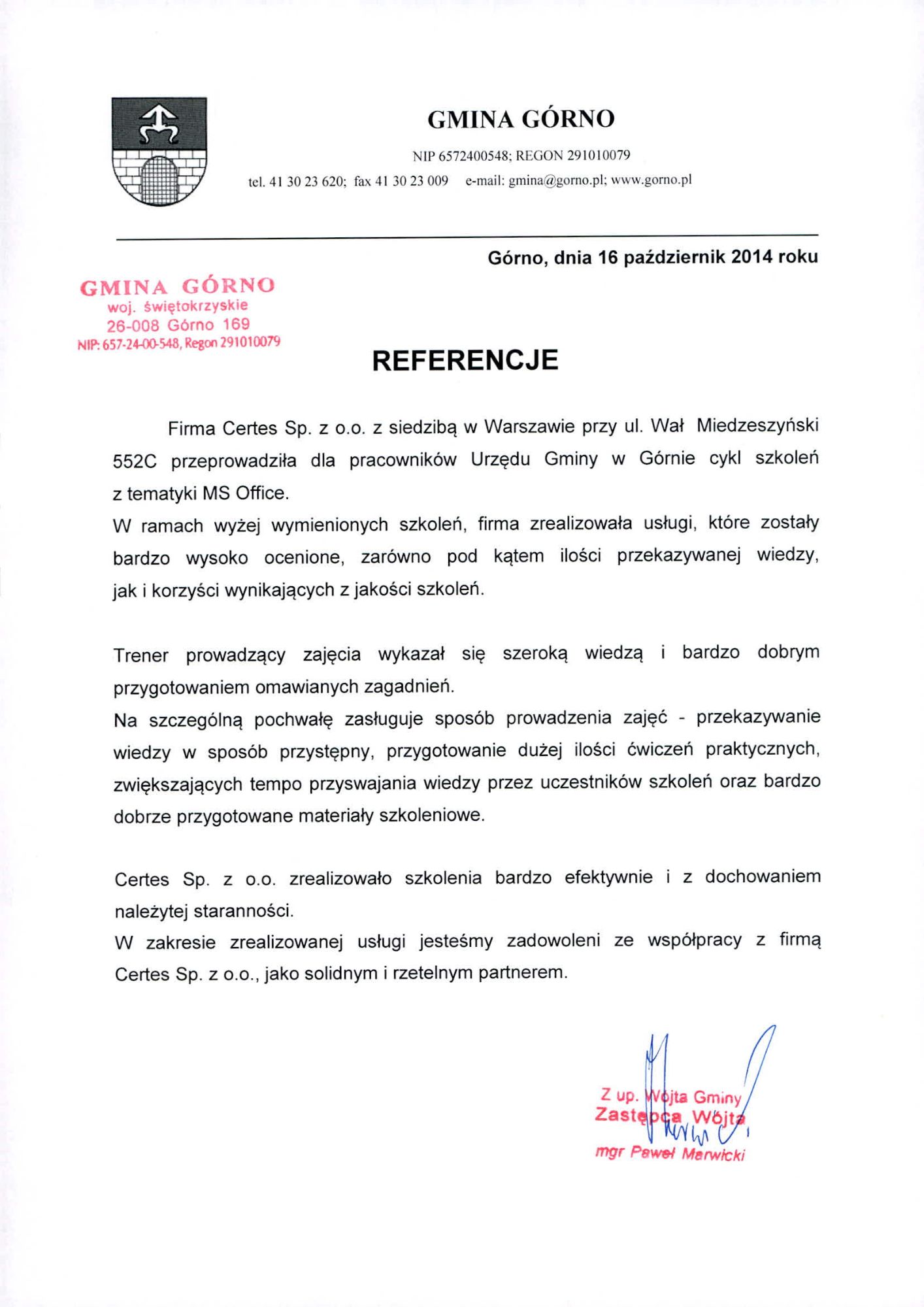 GMINA GÓRNO

NIP 6572400548; REGON 291010079

tel. 41 30 23 620; fax 41 30 23 009 e-mail: gmina@gorno.pl; www.gorno.pl

Górno, dnia 16 październik 2014 roku

GMINA GÓRNO
woj. świętokrzyskie
26-008 Górno 169
NIP: 657-24-00-548, Regon 291010079

REFERENCJE

Firma Certes Sp. z o.o. z siedzibą w Warszawie przy ul. Wał Miedzeszyński 552C przeprowadziła dla pracowników Urzędu Gminy w Górnie cykl szkoleń z tematyki MS Office.

W ramach wyżej wymienionych szkoleń, firma zrealizowała usługi, które zostały bardzo wysoko ocenione, zarówno pod kątem ilości przekazywanej wiedzy, jak i korzyści wynikających z jakości szkoleń.

Trener prowadzący zajęcia wykazał się szeroką wiedzą i bardzo dobrym przygotowaniem omawianych zagadnień.

Na szczególną pochwałę zasługuje sposób prowadzenia zajęć - przekazywanie wiedzy w sposób przystępny, przygotowanie dużej ilości ćwiczeń praktycznych, zwiększających tempo przyswajania wiedzy przez uczestników szkoleń oraz bardzo dobrze przygotowane materiały szkoleniowe.

Certes Sp. z o.o. zrealizowało szkolenia bardzo efektywnie i z dochowaniem należytej staranności.

W zakresie zrealizowanej usługi jesteśmy zadowoleni ze współpracy z firmą Certes Sp. z o.o., jako solidnym i rzetelnym partnerem.

Z up. Wójta Gminy
Zastępca Wójta
mgr Paweł Marwicki